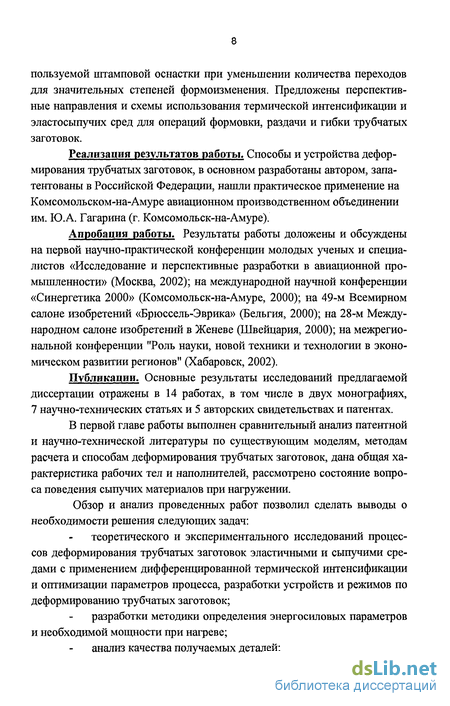 8

пользуемой штамповой оснастки при уменьшении количества переходов для значительных степеней формоизменения. Предложены перспективные направления и схемы использования термической интенсификации и эластосыпучих сред для операций формовки, раздачи и гибки трубчатых заготовок.

Реализация результатов работы. Способы и устройства деформирования трубчатых заготовок, в основном разработаны автором, запатентованы в Российской Федерации, нашли практическое применение на Комсомольском-на-Амуре авиационном производственном объединении им. Ю.А. Гагарина (г. Комсомольск-на-Амуре).

Апробация работы. Результаты работы доложены и обсуждены на первой научно-практической конференции молодых ученых и специалистов «Исследование и перспективные разработки в авиационной промышленности» (Москва, 2002); на международной научной конференции «Синергетика 2000» (Комсомольск-на-Амуре, 2000); на 49-м Всемирном салоне изобретений «Брюссель-Эврика» (Бельгия, 2000); на 28-м Международном салоне изобретений в Женеве (Швейцария, 2000); на межрегиональной конференции "Роль науки, новой техники и технологии в экономическом развитии регионов" (Хабаровск, 2002).

Публикации. Основные результаты исследований предлагаемой диссертации отражены в 14 работах, в том числе в двух монографиях, 7 научно-технических статьях и 5 авторских свидетельствах и патентах.

В первой главе работы выполнен сравнительный анализ патентной и научно-технической литературы по существующим моделям, методам расчета и способам деформирования трубчатых заготовок, дана общая характеристика рабочих тел и наполнителей, рассмотрено состояние вопроса поведения сыпучих материалов при нагружении.

Обзор и анализ проведенных работ позволил сделать выводы о необходимости решения следующих задач:

- теоретического и экспериментального исследований процессов деформирования трубчатых заготовок эластичными и сыпучими средами с применением дифференцированной термической интенсификации и оптимизации параметров процесса, разработки устройств и режимов по деформированию трубчатых заготовок;

- разработки методики определения энергосиловых параметров и необходимой мощности при нагреве;

- анализ качества получаемых деталей:

dsLib.net
библиотека диссертаций